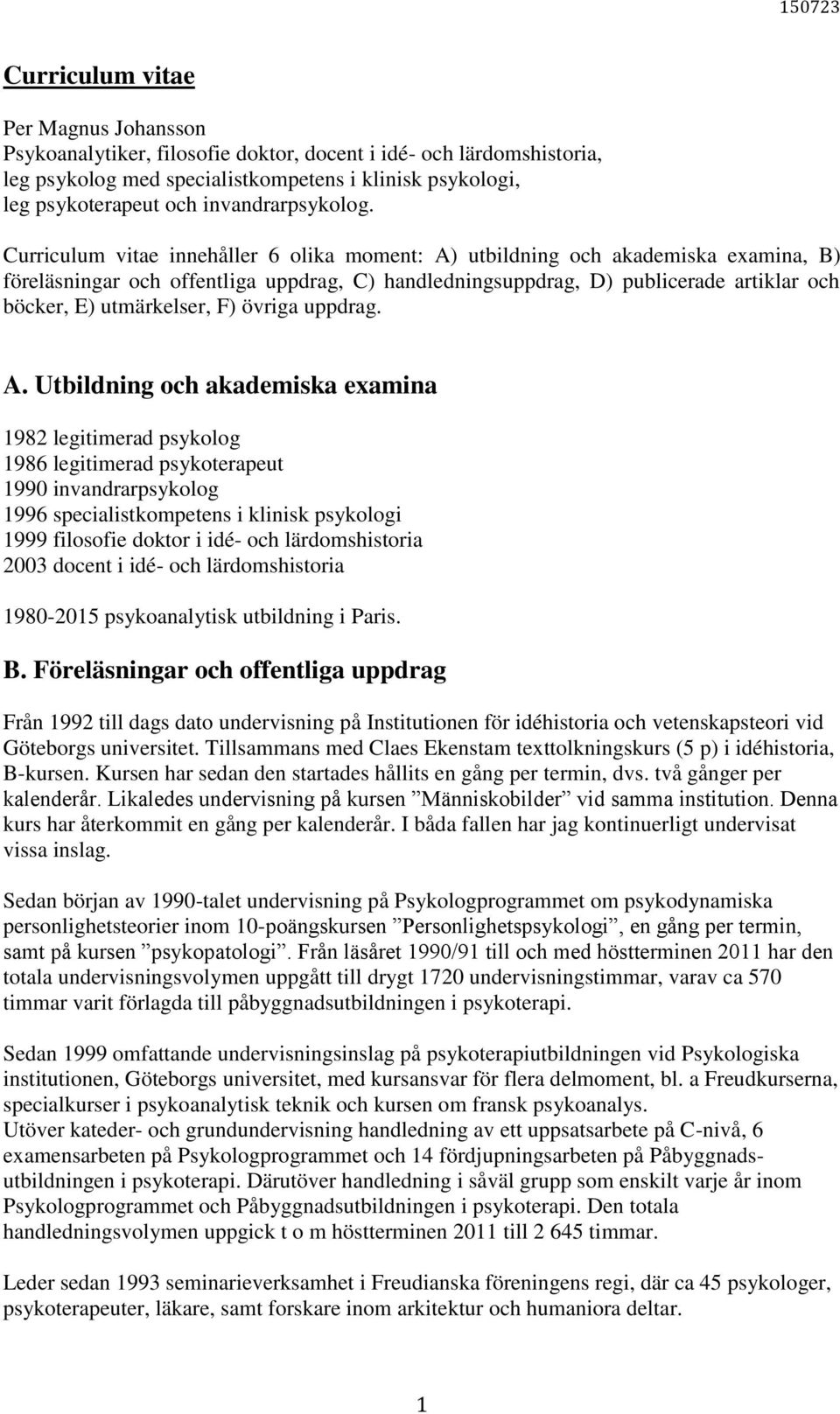 150723

Curriculum vitae

Per Magnus Johansson
Psykoanalytiker, filosofie doktor, docent i idé- och lärdomshistoria,
leg psykolog med specialistkompetens i klinisk psykologi,
leg psykoterapeut och invandrarpsykolog.

Curriculum vitae innehåller 6 olika moment: A) utbildning och akademiska examina, B) föreläsningar och offentliga uppdrag, C) handledningsuppdrag, D) publicerade artiklar och böcker, E) utmärkelser, F) övriga uppdrag.

A. Utbildning och akademiska examina

1982 legitimerad psykolog
1986 legitimerad psykoterapeut
1990 invandrarpsykolog
1996 specialistkompetens i klinisk psykologi
1999 filosofie doktor i idé- och lärdomshistoria
2003 docent i idé- och lärdomshistoria

1980-2015 psykoanalytisk utbildning i Paris.

B. Föreläsningar och offentliga uppdrag

Från 1992 till dags dato undervisning på Institutionen för idéhistoria och vetenskapsteori vid Göteborgs universitet. Tillsammans med Claes Ekenstam texttolkningskurs (5 p) i idéhistoria, B-kursen. Kursen har sedan den startades hållits en gång per termin, dvs. två gånger per kalenderår. Likaledes undervisning på kursen ”Människobilder” vid samma institution. Denna kurs har återkommit en gång per kalenderår. I båda fallen har jag kontinuerligt undervisat vissa inslag.

Sedan början av 1990-talet undervisning på Psykologprogrammet om psykodynamiska personlighetsteorier inom 10-poängskursen ”Personlighetspsykologi”, en gång per termin, samt på kursen ”psykopatologi”. Från läsåret 1990/91 till och med höstterminen 2011 har den totala undervisningsvolymen uppgått till drygt 1720 undervisningstimmar, varav ca 570 timmar varit förlagda till påbyggnadsutbildningen i psykoterapi.

Sedan 1999 omfattande undervisningsinslag på psykoterapiutbildningen vid Psykologiska institutionen, Göteborgs universitet, med kursansvar för flera delmoment, bl. a Freudkurserna, specialkurser i psykoanalytisk teknik och kursen om fransk psykoanalys.
Utöver kateder- och grundundervisning handledning av ett uppsatsarbete på C-nivå, 6 examensarbeten på Psykologprogrammet och 14 fördjupningsarbeten på Påbyggnadsutbildningen i psykoterapi. Därutöver handledning i såväl grupp som enskilt varje år inom Psykologprogrammet och Påbyggnadsutbildningen i psykoterapi. Den totala handledningsvolymen uppgick t o m höstterminen 2011 till 2 645 timmar.

Leder sedan 1993 seminarieverksamhet i Freudianska föreningens regi, där ca 45 psykologer, psykoterapeuter, läkare, samt forskare inom arkitektur och humaniora deltar.

1